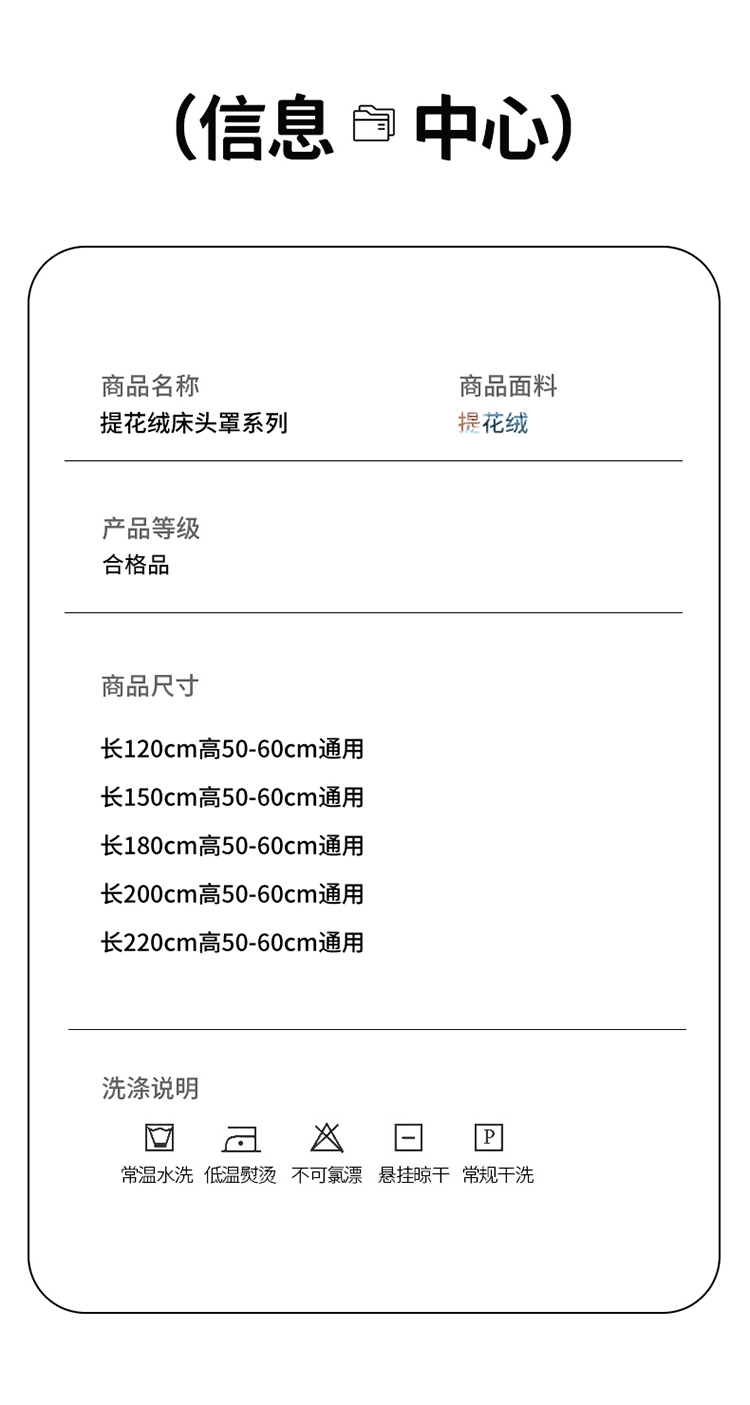 (信息 中心)

商品名称
提花绒床头罩系列

商品面料
提花绒

产品等级
合格品

商品尺寸

长120cm高50-60cm通用
长150cm高50-60cm通用
长180cm高50-60cm通用
长200cm高50-60cm通用
长220cm高50-60cm通用

洗涤说明

P

常温水洗 低温熨烫 不可氯漂 悬挂晾干 常规干洗